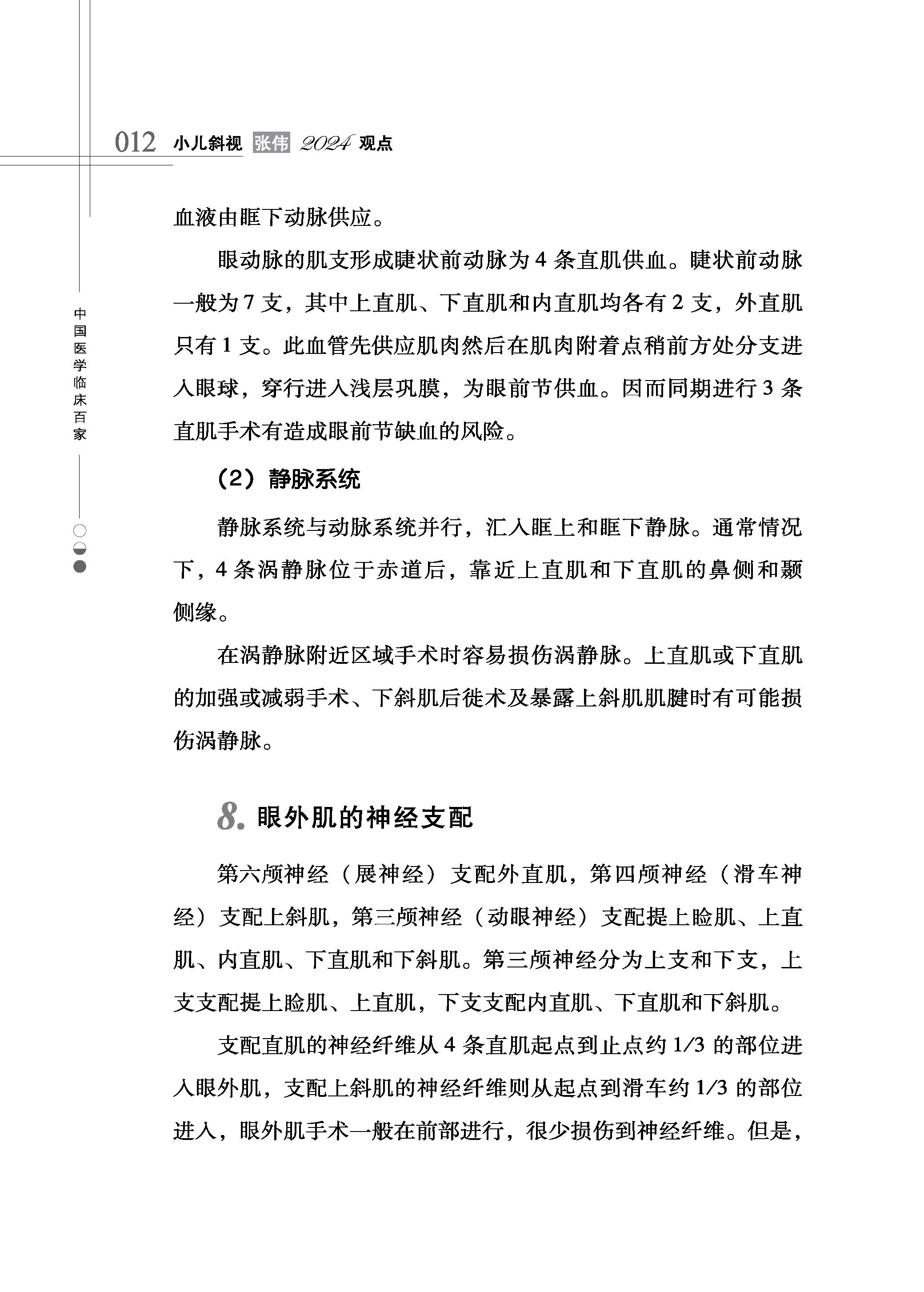 012 小儿斜视 张伟 2024 观点

中国医学临床百家

血液由眶下动脉供应。

眼动脉的肌支形成睫状前动脉为 4 条直肌供血。睫状前动脉一般为 7 支，其中上直肌、下直肌和内直肌均各有 2 支，外直肌只有 1 支。此血管先供应肌肉然后在肌肉附着点稍前方处分支进入眼球，穿行进入浅层巩膜，为眼前节供血。因而同期进行 3 条直肌手术有造成眼前节缺血的风险。

（2）静脉系统

静脉系统与动脉系统并行，汇入眶上和眶下静脉。通常情况下，4 条涡静脉位于赤道后，靠近上直肌和下直肌的鼻侧和颞侧缘。

在涡静脉附近区域手术时容易损伤涡静脉。上直肌或下直肌的加强或减弱手术、下斜肌后徙术及暴露上斜肌肌腱时有可能损伤涡静脉。

8. 眼外肌的神经支配

第六颅神经（展神经）支配外直肌，第四颅神经（滑车神经）支配上斜肌，第三颅神经（动眼神经）支配提上睑肌、上直肌、内直肌、下直肌和下斜肌。第三颅神经分为上支和下支，上支支配提上睑肌、上直肌，下支支配内直肌、下直肌和下斜肌。

支配直肌的神经纤维从 4 条直肌起点到止点约 1/3 的部位进入眼外肌，支配上斜肌的神经纤维则从起点到滑车约 1/3 的部位进入，眼外肌手术一般在前部进行，很少损伤到神经纤维。但是，